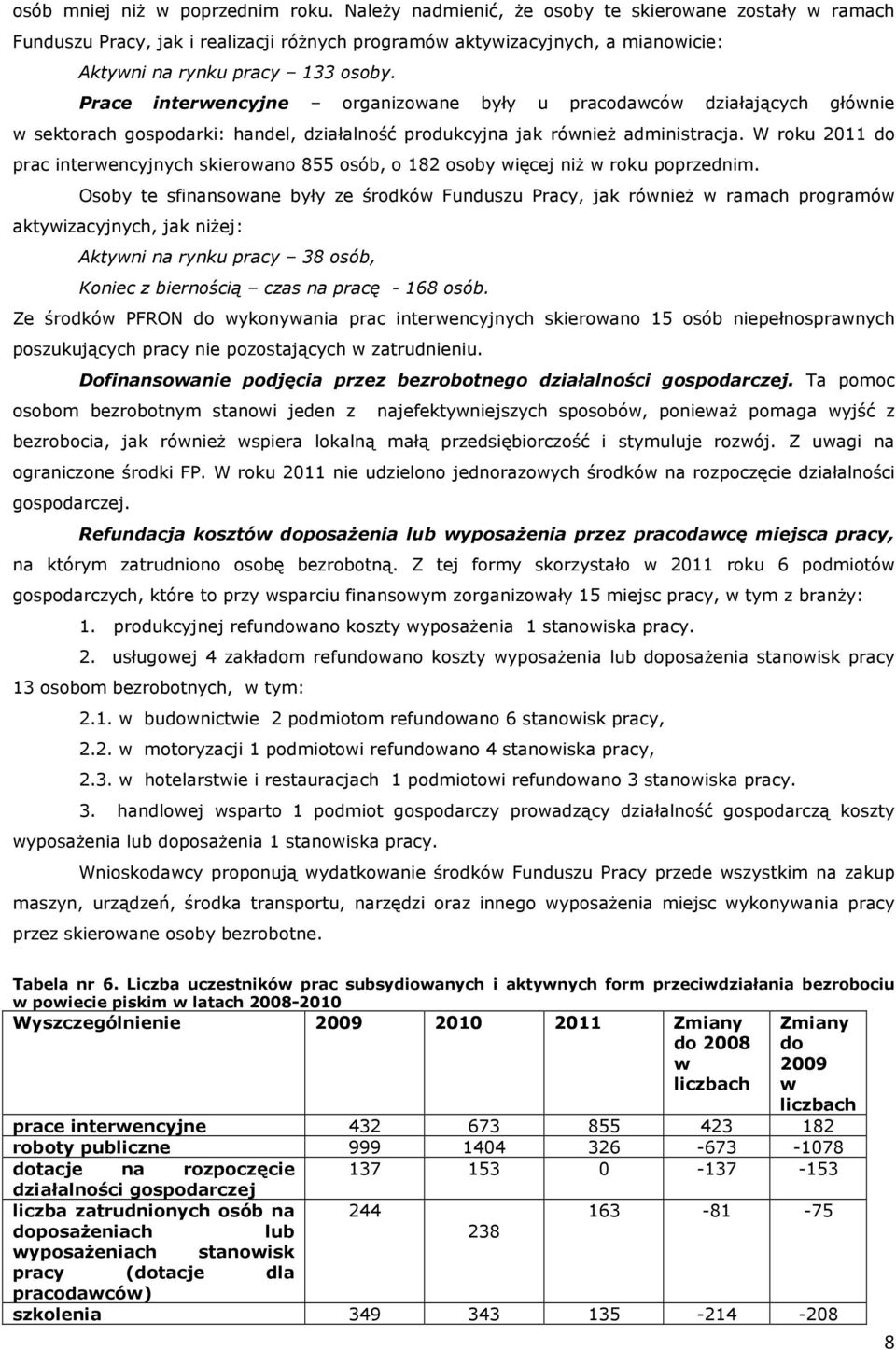 osób mniej niż w poprzednim roku. Należy nadmienić, że osoby te skierowane zostały w ramach Funduszu Pracy, jak i realizacji różnych programów aktywizacyjnych, a mianowicie: Aktywni na rynku pracy – 133 osoby.

Prace interwencyjne – organizowane były u pracodawców działających głównie w sektorach gospodarki: handel, działalność produkcyjna jak również administracja. W roku 2011 do prac interwencyjnych skierowano 855 osób, o 182 osoby więcej niż w roku poprzednim.

Osoby te sfinansowane były ze środków Funduszu Pracy, jak również w ramach programów aktywizacyjnych, jak niżej:

Aktywni na rynku pracy – 38 osób,

Koniec z biernością – czas na pracę - 168 osób.

Ze środków PFRON do wykonywania prac interwencyjnych skierowano 15 osób niepełnosprawnych poszukujących pracy nie pozostających w zatrudnieniu.

Dofinansowanie podjęcia przez bezrobotnego działalności gospodarczej. Ta pomoc osobom bezrobotnym stanowi jeden z najefektywniejszych sposobów, ponieważ pomaga wyjść z bezrobocia, jak również wspiera lokalną małą przedsiębiorczość i stymuluje rozwój. Z uwagi na ograniczone środki FP. W roku 2011 nie udzielono jednorazowych środków na rozpoczęcie działalności gospodarczej.

Refundacja kosztów doposażenia lub wyposażenia przez pracodawcę miejsca pracy, na którym zatrudniono osobę bezrobotną. Z tej formy skorzystało w 2011 roku 6 podmiotów gospodarczych, które to przy wsparciu finansowym zorganizowały 15 miejsc pracy, w tym z branży:

1. produkcyjnej refundowano koszty wyposażenia 1 stanowiska pracy.

2. usługowej 4 zakładom refundowano koszty wyposażenia lub doposażenia stanowisk pracy 13 osobom bezrobotnych, w tym:

2.1. w budownictwie 2 podmiotom refundowano 6 stanowisk pracy,

2.2. w motoryzacji 1 podmiotowi refundowano 4 stanowiska pracy,

2.3. w hotelarstwie i restauracjach 1 podmiotowi refundowano 3 stanowiska pracy.

3. handlowej wsparto 1 podmiot gospodarczy prowadzący działalność gospodarczą koszty wyposażenia lub doposażenia 1 stanowiska pracy.

Wnioskodawcy proponują wydatkowanie środków Funduszu Pracy przede wszystkim na zakup maszyn, urządzeń, środka transportu, narzędzi oraz innego wyposażenia miejsc wykonywania pracy przez skierowane osoby bezrobotne.

Tabela nr 6. Liczba uczestników prac subsydiowanych i aktywnych form przeciwdziałania bezrobociu w powiecie piskim w latach 2008-2010

| Wyszczególnienie | 2009 | 2010 | 2011 | Zmiany do 2008 w liczbach | Zmiany do 2009 w liczbach |
|---|---|---|---|---|---|
| prace interwencyjne | 432 | 673 | 855 | 423 | 182 |
| roboty publiczne | 999 | 1404 | 326 | -673 | -1078 |
| dotacje na rozpoczęcie działalności gospodarczej | 137 | 153 | 0 | -137 | -153 |
| liczba zatrudnionych osób na doposażeniach lub wyposażeniach stanowisk pracy (dotacje dla pracodawców) | 244 | 238 | 163 | -81 | -75 |
| szkolenia | 349 | 343 | 135 | -214 | -208 |

8